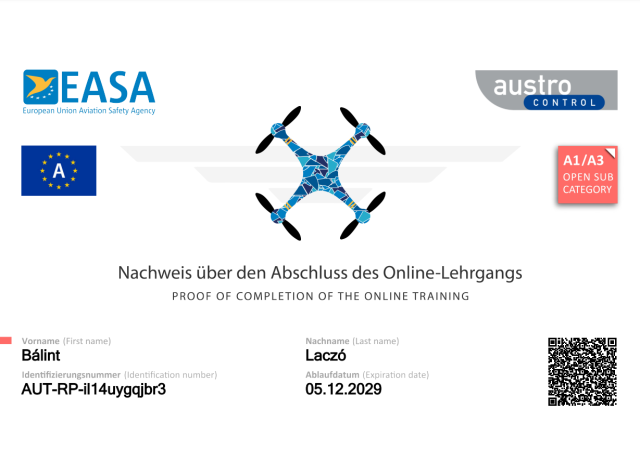 EASA
European Union Aviation Safety Agency

austro
CONTROL

A

A1/A3
OPEN SUB
CATEGORY

Nachweis über den Abschluss des Online-Lehrgangs
PROOF OF COMPLETION OF THE ONLINE TRAINING

Vorname (First name)
Bálint

Identifizierungsnummer (Identification number)
AUT-RP-il14uygqjbr3

Nachname (Last name)
Laczó

Ablaufdatum (Expiration date)
05.12.2029